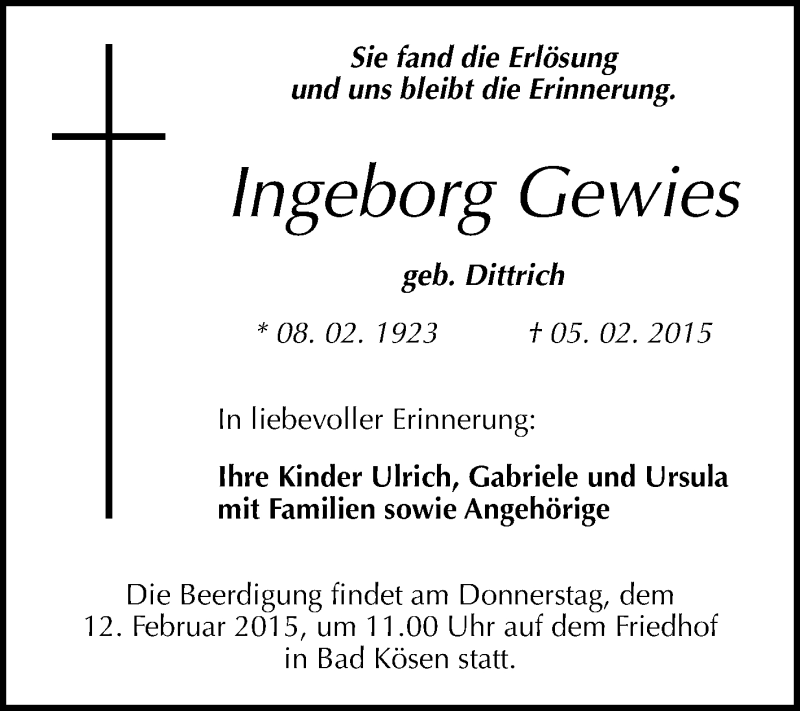 Sie fand die Erlösung
und uns bleibt die Erinnerung.

Ingeborg Gewies

geb. Dittrich

* 08. 02. 1923 † 05. 02. 2015

In liebevoller Erinnerung:

Ihre Kinder Ulrich, Gabriele und Ursula
mit Familien sowie Angehörige

Die Beerdigung findet am Donnerstag, dem 12. Februar 2015, um 11.00 Uhr auf dem Friedhof in Bad Kösen statt.